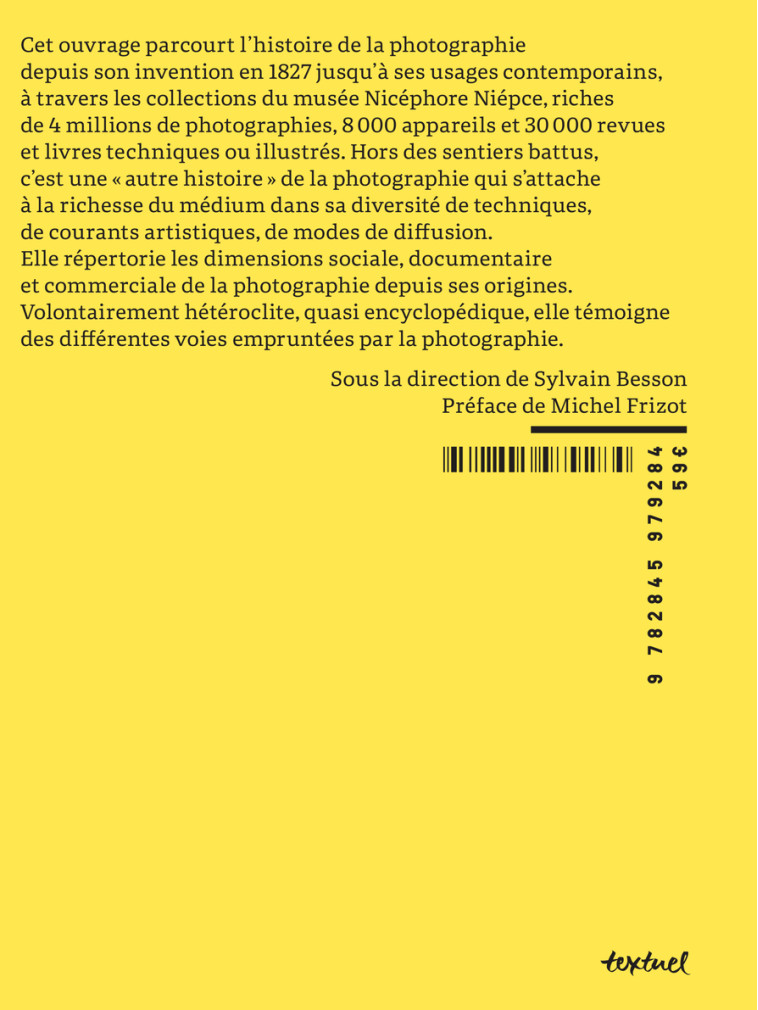 Cet ouvrage parcourt l'histoire de la photographie depuis son invention en 1827 jusqu'à ses usages contemporains, à travers les collections du musée Nicéphore Niépce, riches de 4 millions de photographies, 8 000 appareils et 30 000 revues et livres techniques ou illustrés. Hors des sentiers battus, c'est une « autre histoire » de la photographie qui s'attache à la richesse du médium dans sa diversité de techniques, de courants artistiques, de modes de diffusion.
Elle répertorie les dimensions sociale, documentaire et commerciale de la photographie depuis ses origines.
Volontairement hétéroclite, quasi encyclopédique, elle témoigne des différentes voies empruntées par la photographie.

Sous la direction de Sylvain Besson
Préface de Michel Frizot

9 782845 979284
59€

textuel